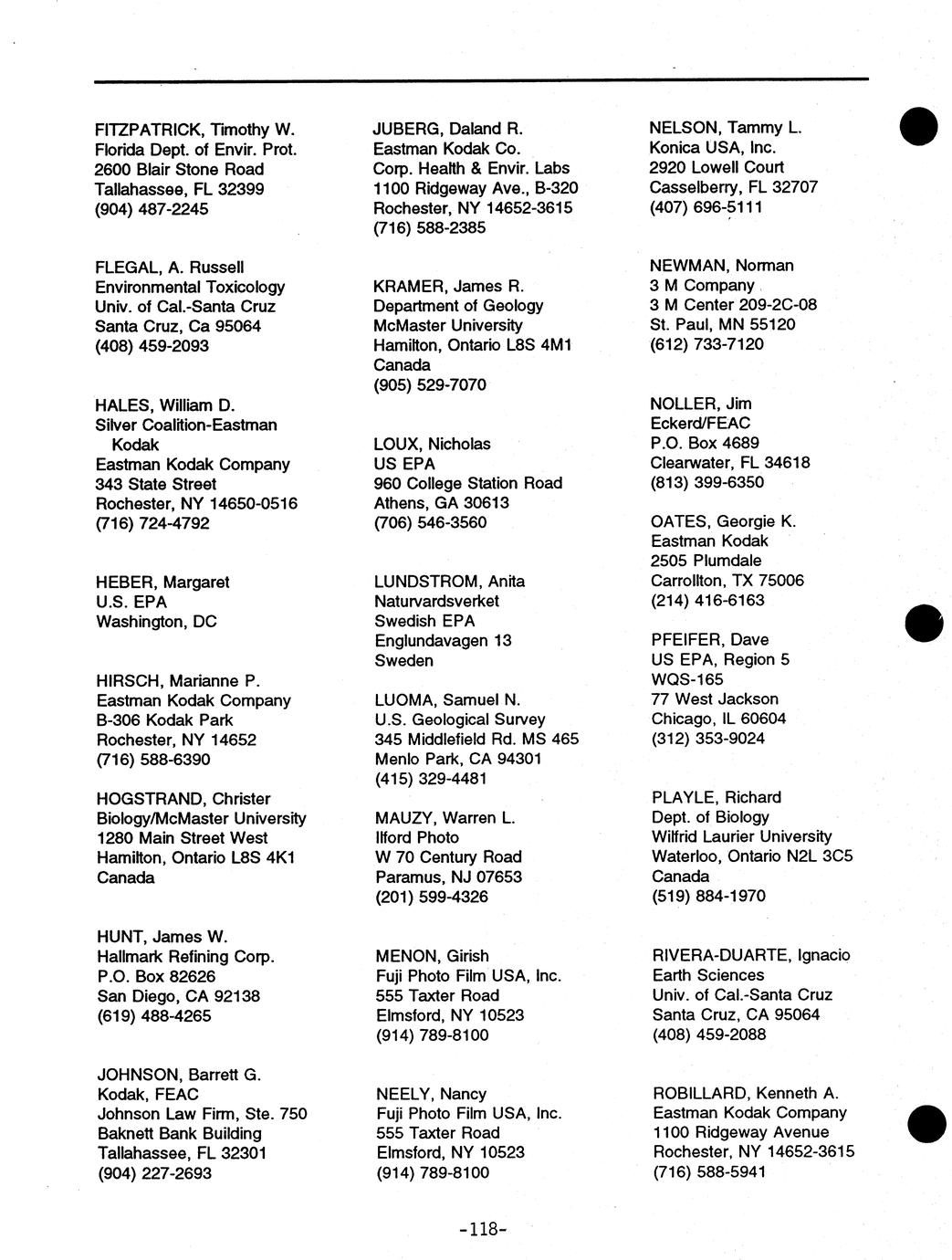 FITZPATRICK, Timothy W.
Florida Dept. of Envir. Prot.
2600 Blair Stone Road
Tallahassee, FL 32399
(904) 487-2245

FLEGAL, A. Russell
Environmental Toxicology
Univ. of Cal.-Santa Cruz
Santa Cruz, Ca 95064
(408) 459-2093

HALES, William D.
Silver Coalition-Eastman Kodak
Eastman Kodak Company
343 State Street
Rochester, NY 14650-0516
(716) 724-4792

HEBER, Margaret
U.S. EPA
Washington, DC

HIRSCH, Marianne P.
Eastman Kodak Company
B-306 Kodak Park
Rochester, NY 14652
(716) 588-6390

HOGSTRAND, Christer
Biology/McMaster University
1280 Main Street West
Hamilton, Ontario L8S 4K1
Canada

HUNT, James W.
Hallmark Refining Corp.
P.O. Box 82626
San Diego, CA 92138
(619) 488-4265

JOHNSON, Barrett G.
Kodak, FEAC
Johnson Law Firm, Ste. 750
Baknett Bank Building
Tallahassee, FL 32301
(904) 227-2693

JUBERG, Daland R.
Eastman Kodak Co.
Corp. Health & Envir. Labs
1100 Ridgeway Ave., B-320
Rochester, NY 14652-3615
(716) 588-2385

KRAMER, James R.
Department of Geology
McMaster University
Hamilton, Ontario L8S 4M1
Canada
(905) 529-7070

LOUX, Nicholas
US EPA
960 College Station Road
Athens, GA 30613
(706) 546-3560

LUNDSTROM, Anita
Naturvardsverket
Swedish EPA
Englundavagen 13
Sweden

LUOMA, Samuel N.
U.S. Geological Survey
345 Middlefield Rd. MS 465
Menlo Park, CA 94301
(415) 329-4481

MAUZY, Warren L.
Ilford Photo
W 70 Century Road
Paramus, NJ 07653
(201) 599-4326

MENON, Girish
Fuji Photo Film USA, Inc.
555 Taxter Road
Elmsford, NY 10523
(914) 789-8100

NEELY, Nancy
Fuji Photo Film USA, Inc.
555 Taxter Road
Elmsford, NY 10523
(914) 789-8100

NELSON, Tammy L.
Konica USA, Inc.
2920 Lowell Court
Casselberry, FL 32707
(407) 696-5111

NEWMAN, Norman
3 M Company
3 M Center 209-2C-08
St. Paul, MN 55120
(612) 733-7120

NOLLER, Jim
Eckerd/FEAC
P.O. Box 4689
Clearwater, FL 34618
(813) 399-6350

OATES, Georgie K.
Eastman Kodak
2505 Plumdale
Carrollton, TX 75006
(214) 416-6163

PFEIFER, Dave
US EPA, Region 5
WQS-165
77 West Jackson
Chicago, IL 60604
(312) 353-9024

PLAYLE, Richard
Dept. of Biology
Wilfrid Laurier University
Waterloo, Ontario N2L 3C5
Canada
(519) 884-1970

RIVERA-DUARTE, Ignacio
Earth Sciences
Univ. of Cal.-Santa Cruz
Santa Cruz, CA 95064
(408) 459-2088

ROBILLARD, Kenneth A.
Eastman Kodak Company
1100 Ridgeway Avenue
Rochester, NY 14652-3615
(716) 588-5941

-118-